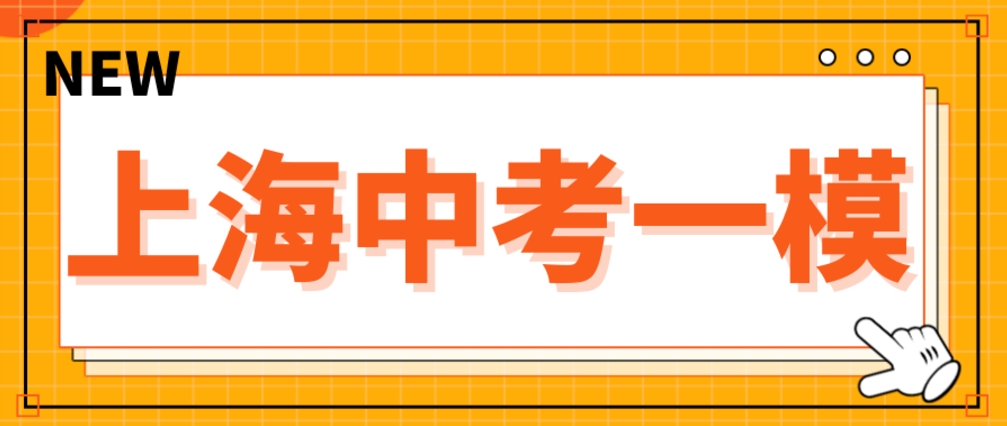 NEW

上海中考一模